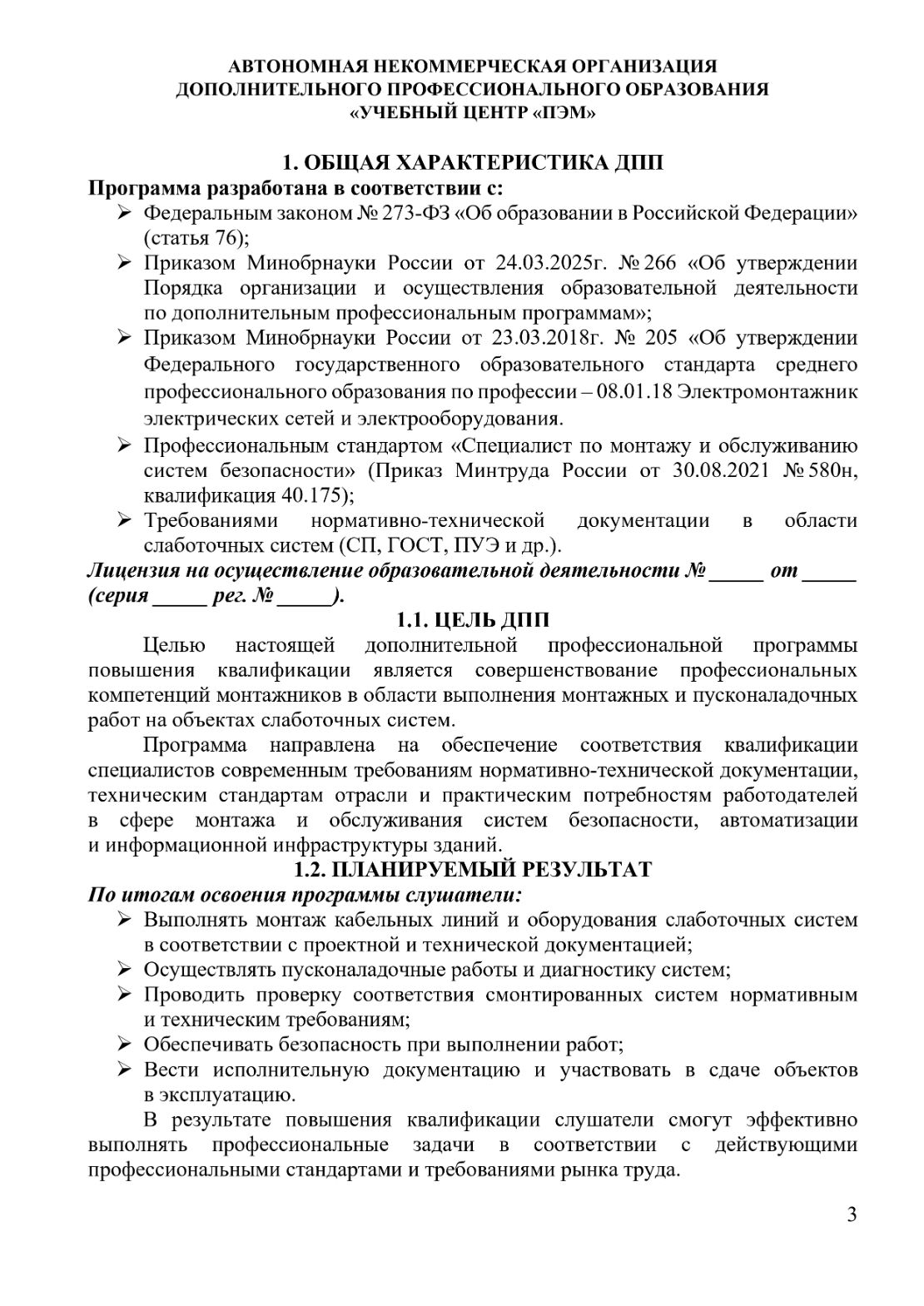 АВТОНОМНАЯ НЕКОММЕРЧЕСКАЯ ОРГАНИЗАЦИЯ
ДОПОЛНИТЕЛЬНОГО ПРОФЕССИОНАЛЬНОГО ОБРАЗОВАНИЯ
«УЧЕБНЫЙ ЦЕНТР «ПЭМ»

1. ОБЩАЯ ХАРАКТЕРИСТИКА ДПП

Программа разработана в соответствии с:

➢ Федеральным законом № 273-ФЗ «Об образовании в Российской Федерации» (статья 76);
➢ Приказом Минобрнауки России от 24.03.2025г. № 266 «Об утверждении Порядка организации и осуществления образовательной деятельности по дополнительным профессиональным программам»;
➢ Приказом Минобрнауки России от 23.03.2018г. № 205 «Об утверждении Федерального государственного образовательного стандарта среднего профессионального образования по профессии – 08.01.18 Электромонтажник электрических сетей и электрооборудования.
➢ Профессиональным стандартом «Специалист по монтажу и обслуживанию систем безопасности» (Приказ Минтруда России от 30.08.2021 № 580н, квалификация 40.175);
➢ Требованиями нормативно-технической документации в области слаботочных систем (СП, ГОСТ, ПУЭ и др.).

Лицензия на осуществление образовательной деятельности № _____ от _____ (серия _____ рег. № _____).

1.1. ЦЕЛЬ ДПП

Целью настоящей дополнительной профессиональной программы повышения квалификации является совершенствование профессиональных компетенций монтажников в области выполнения монтажных и пусконаладочных работ на объектах слаботочных систем.

Программа направлена на обеспечение соответствия квалификации специалистов современным требованиям нормативно-технической документации, техническим стандартам отрасли и практическим потребностям работодателей в сфере монтажа и обслуживания систем безопасности, автоматизации и информационной инфраструктуры зданий.

1.2. ПЛАНИРУЕМЫЙ РЕЗУЛЬТАТ

По итогам освоения программы слушатели:

➢ Выполнять монтаж кабельных линий и оборудования слаботочных систем в соответствии с проектной и технической документацией;
➢ Осуществлять пусконаладочные работы и диагностику систем;
➢ Проводить проверку соответствия смонтированных систем нормативным и техническим требованиям;
➢ Обеспечивать безопасность при выполнении работ;
➢ Вести исполнительную документацию и участвовать в сдаче объектов в эксплуатацию.

В результате повышения квалификации слушатели смогут эффективно выполнять профессиональные задачи в соответствии с действующими профессиональными стандартами и требованиями рынка труда.

3